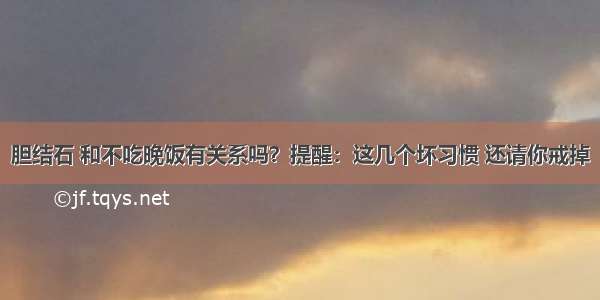 胆结石 和不吃晚饭有关系吗？提醒：这几个坏习惯 还请你戒掉

©jf.tqys.net